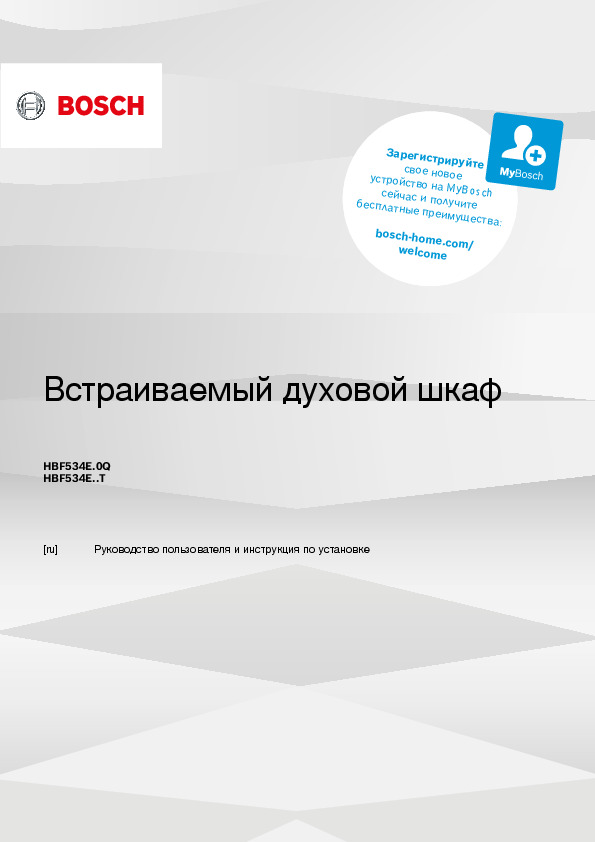 BOSCH

Зарегистрируйте свое новое устройство на MyBosch сейчас и получите бесплатные преимущества:

bosch-home.com/welcome

MyBosch

Встраиваемый духовой шкаф

HBF534E.0Q
HBF534E..T

[ru] Руководство пользователя и инструкция по установке